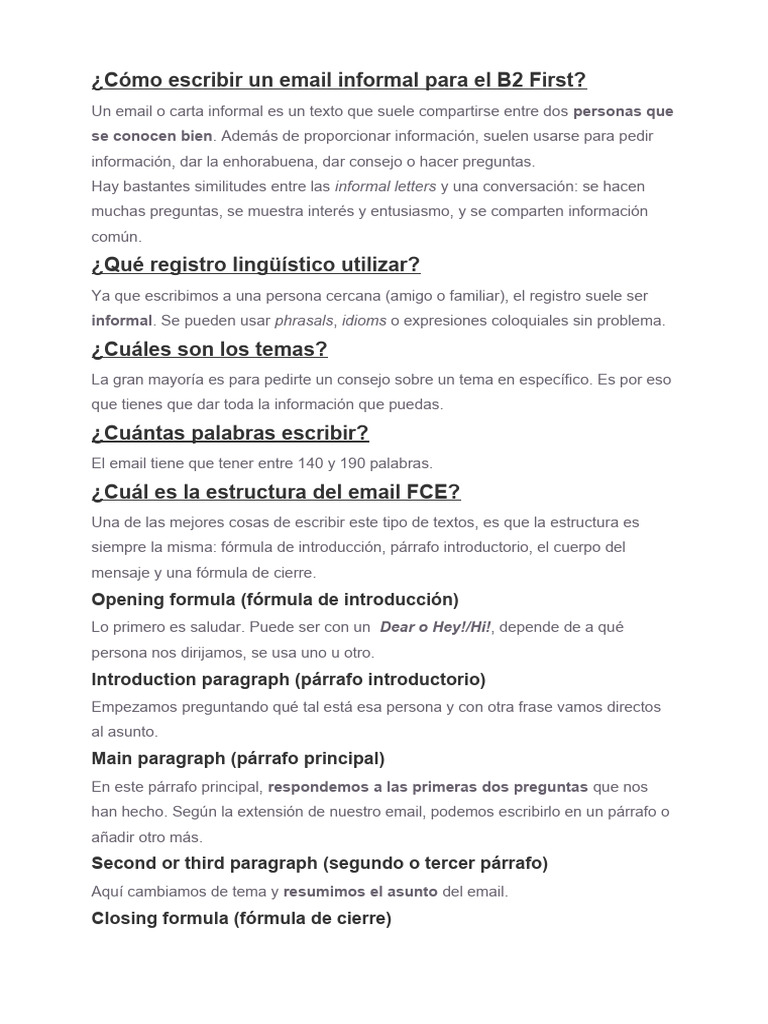 ¿Cómo escribir un email informal para el B2 First?

Un email o carta informal es un texto que suele compartirse entre dos personas que se conocen bien. Además de proporcionar información, suelen usarse para pedir información, dar la enhorabuena, dar consejo o hacer preguntas.
Hay bastantes similitudes entre las informal letters y una conversación: se hacen muchas preguntas, se muestra interés y entusiasmo, y se comparten información común.

¿Qué registro lingüístico utilizar?

Ya que escribimos a una persona cercana (amigo o familiar), el registro suele ser informal. Se pueden usar phrasals, idioms o expresiones coloquiales sin problema.

¿Cuáles son los temas?

La gran mayoría es para pedirte un consejo sobre un tema en específico. Es por eso que tienes que dar toda la información que puedas.

¿Cuántas palabras escribir?

El email tiene que tener entre 140 y 190 palabras.

¿Cuál es la estructura del email FCE?

Una de las mejores cosas de escribir este tipo de textos, es que la estructura es siempre la misma: fórmula de introducción, párrafo introductorio, el cuerpo del mensaje y una fórmula de cierre.

Opening formula (fórmula de introducción)

Lo primero es saludar. Puede ser con un Dear o Hey!/Hi!, depende de a qué persona nos dirijamos, se usa uno u otro.

Introduction paragraph (párrafo introductorio)

Empezamos preguntando qué tal está esa persona y con otra frase vamos directos al asunto.

Main paragraph (párrafo principal)

En este párrafo principal, respondemos a las primeras dos preguntas que nos han hecho. Según la extensión de nuestro email, podemos escribirlo en un párrafo o añadir otro más.

Second or third paragraph (segundo o tercer párrafo)

Aquí cambiamos de tema y resumimos el asunto del email.

Closing formula (fórmula de cierre)